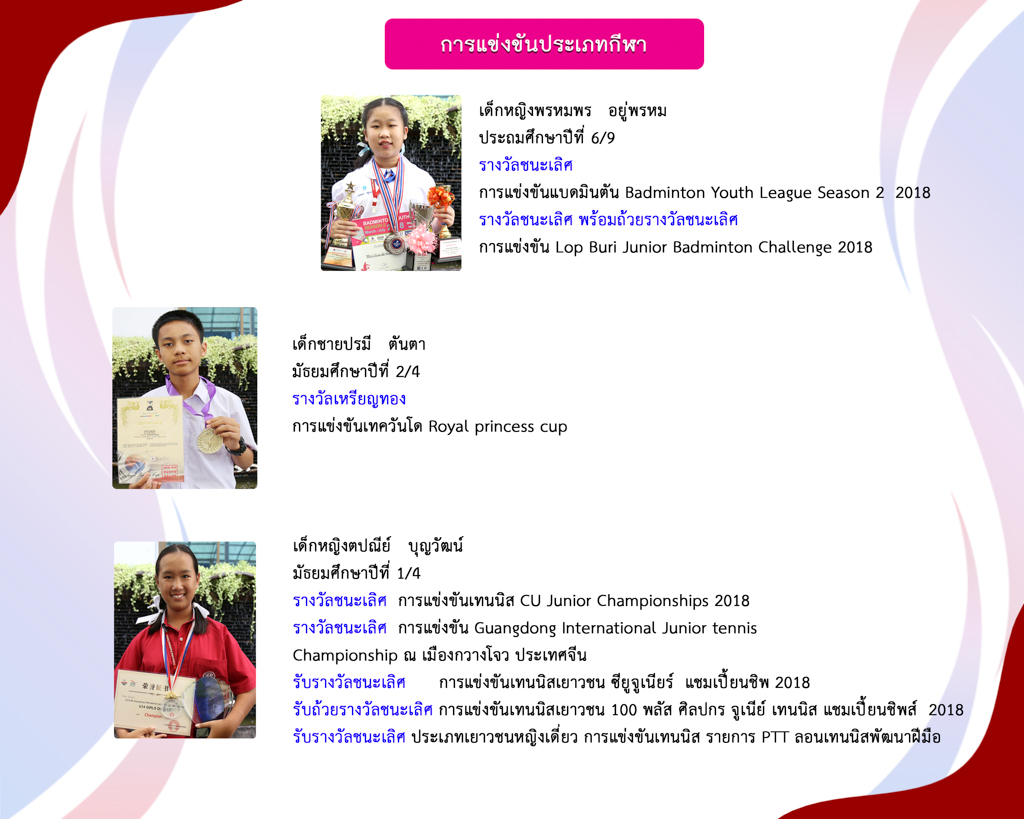 การแข่งขันประเภทกีฬา

เด็กหญิงพรหมพร อยู่พรหม
ประถมศึกษาปีที่ 6/9
รางวัลชนะเลิศ
การแข่งขันแบดมินตัน Badminton Youth League Season 2 2018
รางวัลชนะเลิศ พร้อมถ้วยรางวัลชนะเลิศ
การแข่งขัน Lop Buri Junior Badminton Challenge 2018

เด็กชายปรมี ต้นตา
มัธยมศึกษาปีที่ 2/4
รางวัลเหรียญทอง
การแข่งขันเทควันโด Royal princess cup

เด็กหญิงตปณีย์ บุญวัฒน์
มัธยมศึกษาปีที่ 1/4
รางวัลชนะเลิศ การแข่งขันเทนนิส CU Junior Championships 2018
รางวัลชนะเลิศ การแข่งขัน Guangdong International Junior tennis Championship ณ เมืองกวางโจว ประเทศจีน
รับรางวัลชนะเลิศ การแข่งขันเทนนิสเยาวชน ซียูจูเนียร์ แชมเปี้ยนชิพ 2018
รับถ้วยรางวัลชนะเลิศ การแข่งขันเทนนิสเยาวชน 100 พลัส ศิลปกร จูเนีย์ เทนนิส แชมเปี้ยนชิพส์ 2018
รับรางวัลชนะเลิศ ประเภทเยาวชนหญิงเดี่ยว การแข่งขันเทนนิส รายการ PTT ลอนเทนนิสพัฒนาฝีมือ